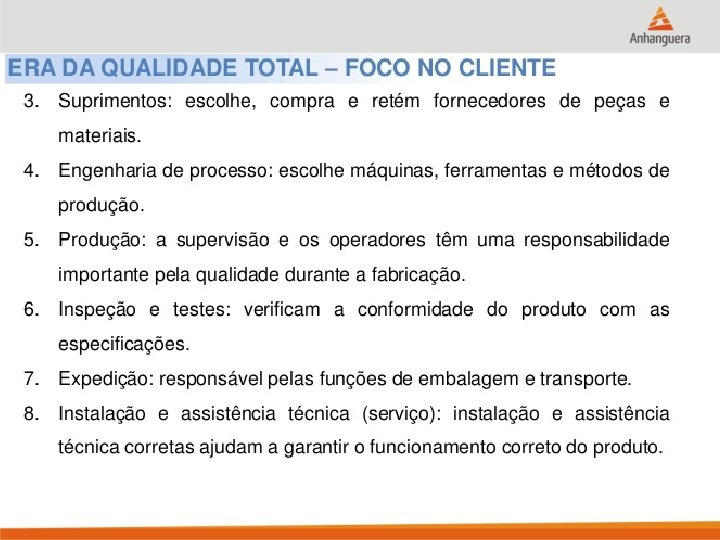 Anhanguera

ERA DA QUALIDADE TOTAL – FOCO NO CLIENTE

3. Suprimentos: escolhe, compra e retém fornecedores de peças e materiais.

4. Engenharia de processo: escolhe máquinas, ferramentas e métodos de produção.

5. Produção: a supervisão e os operadores têm uma responsabilidade importante pela qualidade durante a fabricação.

6. Inspeção e testes: verificam a conformidade do produto com as especificações.

7. Expedição: responsável pelas funções de embalagem e transporte.

8. Instalação e assistência técnica (serviço): instalação e assistência técnica corretas ajudam a garantir o funcionamento correto do produto.